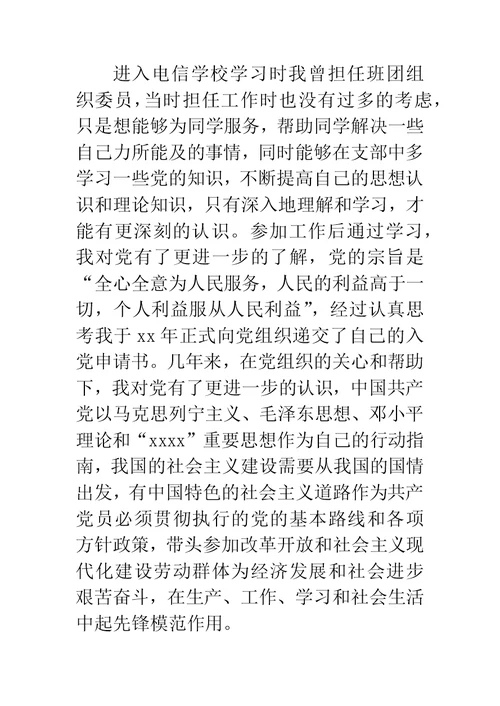 进入电信学校学习时我曾担任班团组织委员，当时担任工作时也没有过多的考虑，只是想能够为同学服务，帮助同学解决一些自己力所能及的事情，同时能够在支部中多学习一些党的知识，不断提高自己的思想认识和理论知识，只有深入地理解和学习，才能有更深刻的认识。参加工作后通过学习，我对党有了更进一步的了解，党的宗旨是“全心全意为人民服务，人民的利益高于一切，个人利益服从人民利益”，经过认真思考我于 xx 年正式向党组织递交了自己的入党申请书。几年来，在党组织的关心和帮助下，我对党有了更进一步的认识，中国共产党以马克思列宁主义、毛泽东思想、邓小平理论和“xxxx”重要思想作为自己的行动指南，我国的社会主义建设需要从我国的国情出发，有中国特色的社会主义道路作为共产党员必须贯彻执行的党的基本路线和各项方针政策，带头参加改革开放和社会主义现代化建设劳动群体为经济发展和社会进步艰苦奋斗，在生产、工作、学习和社会生活中起先锋模范作用。